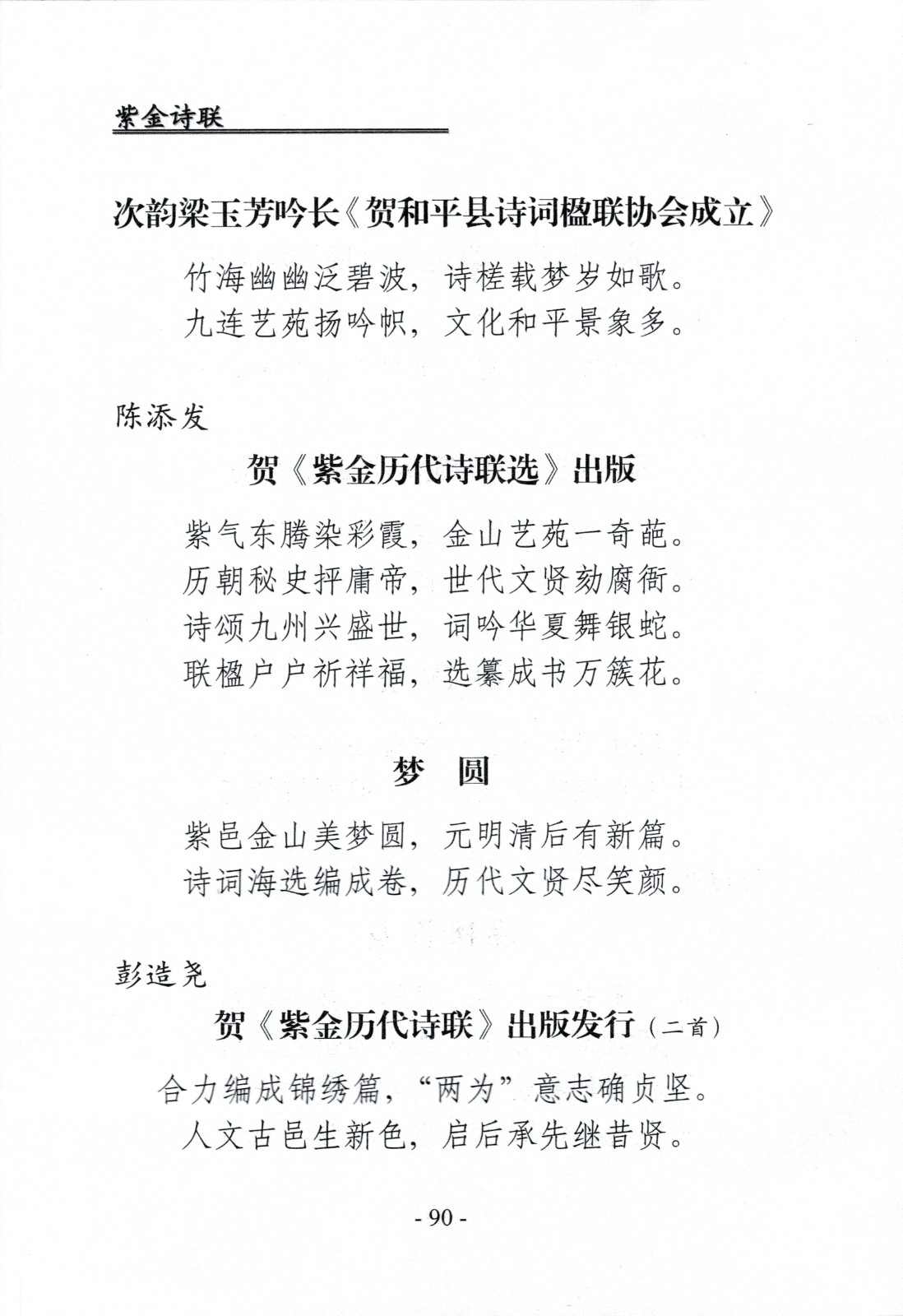 紫金诗联

次韵梁玉芳吟长《贺和平县诗词楹联协会成立》

竹海幽幽泛碧波，诗槎载梦岁如歌。
九连艺苑扬吟帜，文化和平景象多。

陈添发

贺《紫金历代诗联选》出版

紫气东腾染彩霞，金山艺苑一奇葩。
历朝秘史抨庸帝，世代文贤劾腐衙。
诗颂九州兴盛世，词吟华夏舞银蛇。
联楹户户祈祥福，选纂成书万簇花。

梦　圆

紫邑金山美梦圆，元明清后有新篇。
诗词海选编成卷，历代文贤尽笑颜。

彭造尧

贺《紫金历代诗联》出版发行（二首）

合力编成锦绣篇，“两为”意志确贞坚。
人文古邑生新色，启后承先继昔贤。

- 90 -